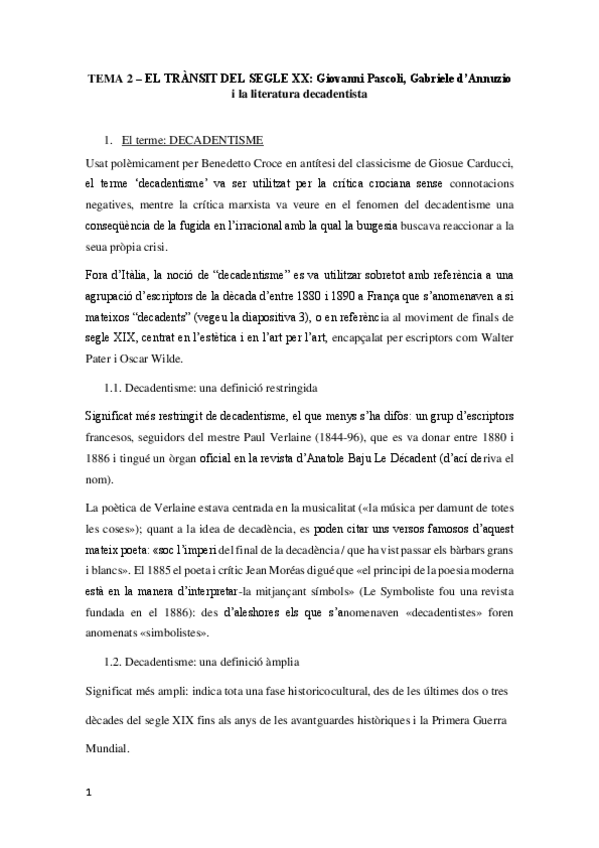 TEMA 2 – EL TRÀNSIT DEL SEGLE XX: Giovanni Pascoli, Gabriele d'Annuzio i la literatura decadentista

1. El terme: DECADENTISME

Usat polèmicament per Benedetto Croce en antítesi del classicisme de Giosue Carducci, el terme 'decadentisme' va ser utilitzat per la crítica crociana sense connotacions negatives, mentre la crítica marxista va veure en el fenomen del decadentisme una conseqüència de la fugida en l'irracional amb la qual la burgesia buscava reaccionar a la seua pròpia crisi.

Fora d'Itàlia, la noció de "decadentisme" es va utilitzar sobretot amb referència a una agrupació d'escriptors de la dècada d'entre 1880 i 1890 a França que s'anomenaven a si mateixos "decadents" (vegeu la diapositiva 3), o en referència al moviment de finals de segle XIX, centrat en l'estètica i en l'art per l'art, encapçalat per escriptors com Walter Pater i Oscar Wilde.

1.1. Decadentisme: una definició restringida

Significat més restringit de decadentisme, el que menys s'ha difós: un grup d'escriptors francesos, seguidors del mestre Paul Verlaine (1844-96), que es va donar entre 1880 i 1886 i tingué un òrgan oficial en la revista d'Anatole Baju Le Décadent (d'ací deriva el nom).

La poètica de Verlaine estava centrada en la musicalitat («la música per damunt de totes les coses»); quant a la idea de decadència, es poden citar uns versos famosos d'aquest mateix poeta: «soc l'imperi del final de la decadència / que ha vist passar els bàrbars grans i blancs». El 1885 el poeta i crític Jean Moréas digué que «el principi de la poesia moderna està en la manera d'interpretar-la mitjançant símbols» (Le Symboliste fou una revista fundada en el 1886): des d'aleshores els que s'anomenaven «decadentistes» foren anomenats «simbolistes».

1.2. Decadentisme: una definició àmplia

Significat més ampli: indica tota una fase historicocultural, des de les últimes dos o tres dècades del segle XIX fins als anys de les avantguardes històriques i la Primera Guerra Mundial.

1